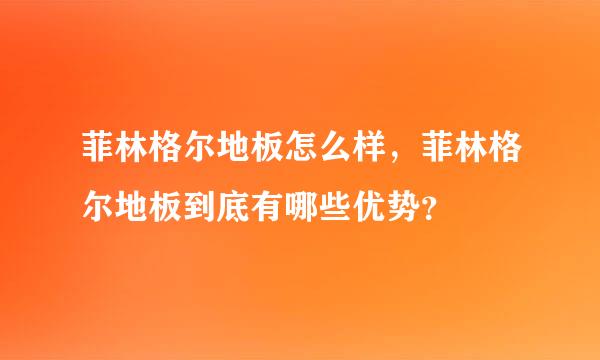 菲林格尔地板怎么样，菲林格尔地板到底有哪些优势？